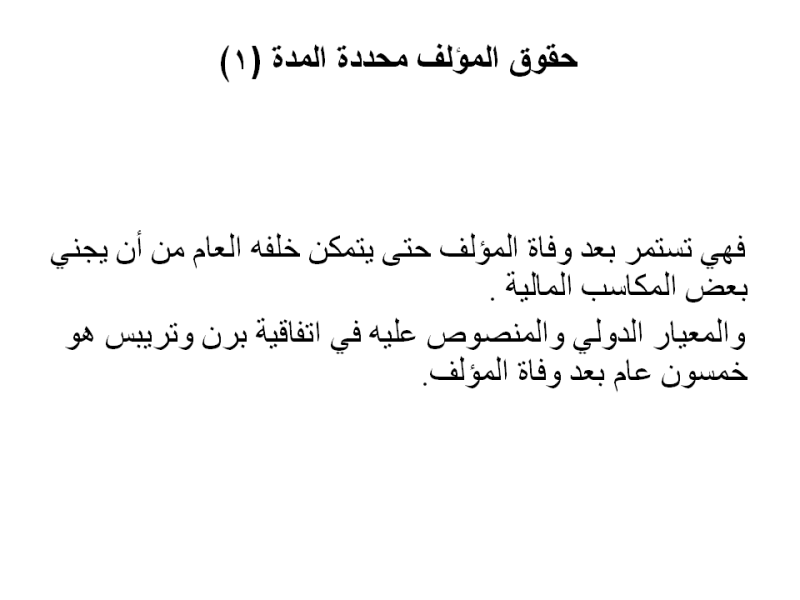 حقوق المؤلف محددة المدة (١)

فهي تستمر بعد وفاة المؤلف حتى يتمكن خلفه العام من أن يجني بعض المكاسب المالية .

والمعيار الدولي والمنصوص عليه في اتفاقية برن وتريبس هو خمسون عام بعد وفاة المؤلف.